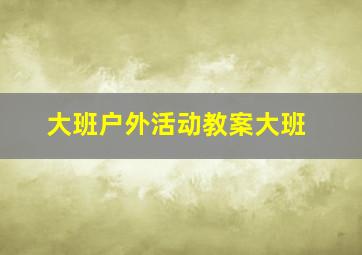 大班户外活动教案大班